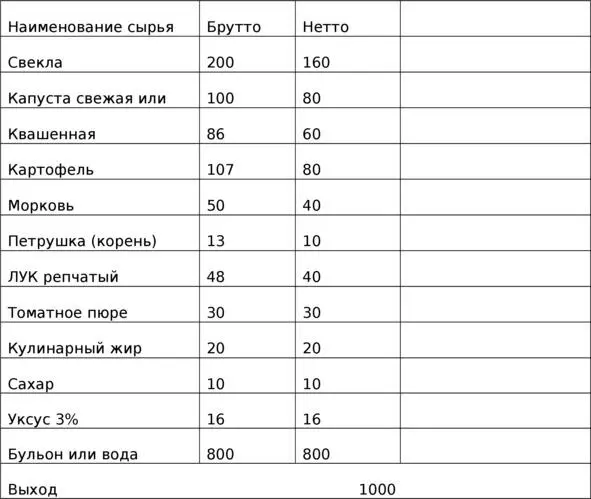 | Наименование сырья | Брутто | Нетто | |
|---|---|---|---|
| Свекла | 200 | 160 | |
| Капуста свежая или | 100 | 80 | |
| Квашенная | 86 | 60 | |
| Картофель | 107 | 80 | |
| Морковь | 50 | 40 | |
| Петрушка (корень) | 13 | 10 | |
| ЛУК репчатый | 48 | 40 | |
| Томатное пюре | 30 | 30 | |
| Кулинарный жир | 20 | 20 | |
| Сахар | 10 | 10 | |
| Уксус 3% | 16 | 16 | |
| Бульон или вода | 800 | 800 | |
| Выход | | 1000 | |